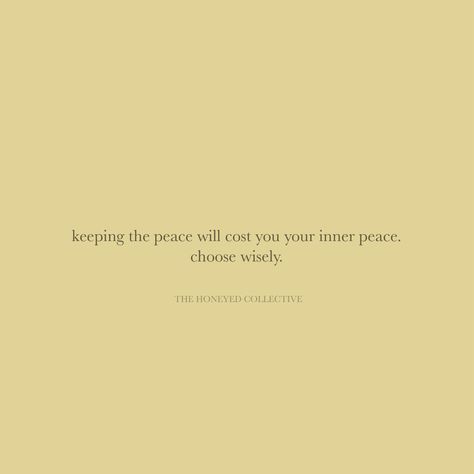 keeping the peace will cost you your inner peace. choose wisely.

THE HONEYED COLLECTIVE